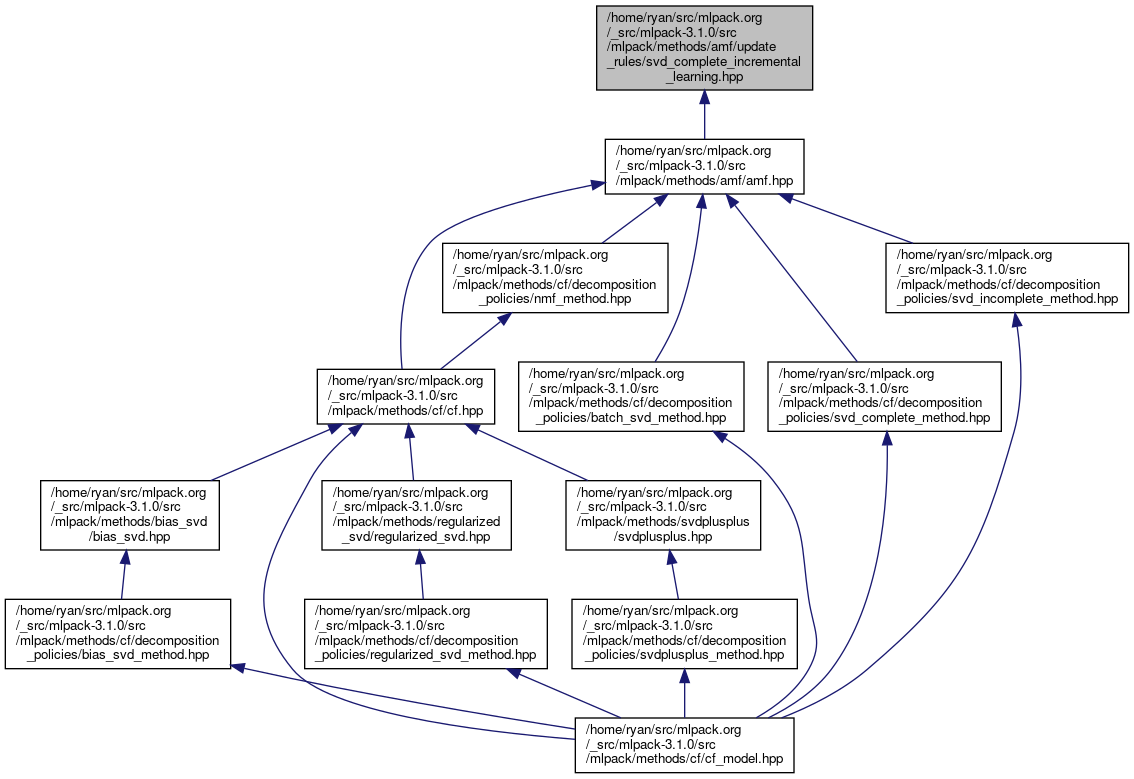 /home/ryan/src/mlpack.org/_src/mlpack-3.1.0/src/mlpack/methods/amf/update_rules/svd_complete_incremental_learning.hpp

/home/ryan/src/mlpack.org/_src/mlpack-3.1.0/src/mlpack/methods/amf/amf.hpp

/home/ryan/src/mlpack.org/_src/mlpack-3.1.0/src/mlpack/methods/cf/decomposition_policies/nmf_method.hpp

/home/ryan/src/mlpack.org/_src/mlpack-3.1.0/src/mlpack/methods/cf/decomposition_policies/svd_incomplete_method.hpp

/home/ryan/src/mlpack.org/_src/mlpack-3.1.0/src/mlpack/methods/cf/cf.hpp

/home/ryan/src/mlpack.org/_src/mlpack-3.1.0/src/mlpack/methods/cf/decomposition_policies/batch_svd_method.hpp

/home/ryan/src/mlpack.org/_src/mlpack-3.1.0/src/mlpack/methods/cf/decomposition_policies/svd_complete_method.hpp

/home/ryan/src/mlpack.org/_src/mlpack-3.1.0/src/mlpack/methods/bias_svd/bias_svd.hpp

/home/ryan/src/mlpack.org/_src/mlpack-3.1.0/src/mlpack/methods/regularized_svd/regularized_svd.hpp

/home/ryan/src/mlpack.org/_src/mlpack-3.1.0/src/mlpack/methods/svdplusplus/svdplusplus.hpp

/home/ryan/src/mlpack.org/_src/mlpack-3.1.0/src/mlpack/methods/cf/decomposition_policies/bias_svd_method.hpp

/home/ryan/src/mlpack.org/_src/mlpack-3.1.0/src/mlpack/methods/cf/decomposition_policies/regularized_svd_method.hpp

/home/ryan/src/mlpack.org/_src/mlpack-3.1.0/src/mlpack/methods/cf/decomposition_policies/svdplusplus_method.hpp

/home/ryan/src/mlpack.org/_src/mlpack-3.1.0/src/mlpack/methods/cf/cf_model.hpp